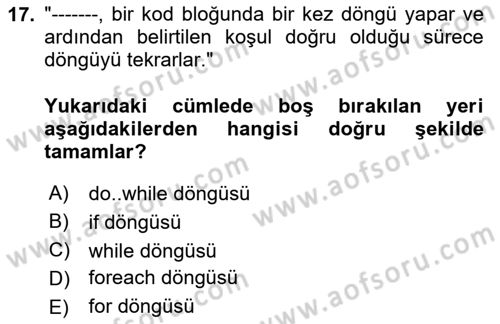 17. "-------, bir kod bloğunda bir kez döngü yapar ve ardından belirtilen koşul doğru olduğu sürece döngüyü tekrarlar."

Yukarıdaki cümlede boş bırakılan yeri aşağıdakilerden hangisi doğru şekilde tamamlar?

A) do..while döngüsü
B) if döngüsü
C) while döngüsü
D) foreach döngüsü
E) for döngüsü

www.aofsoru.com